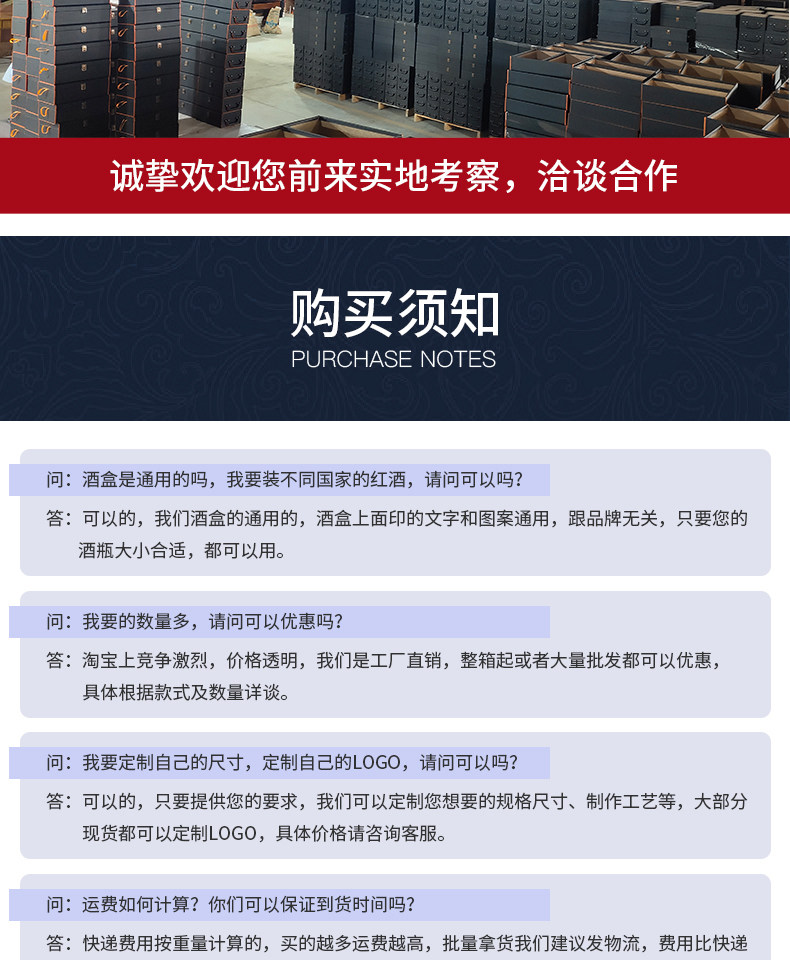 诚挚欢迎您前来实地考察，洽谈合作

购买须知
PURCHASE NOTES

问：酒盒是通用的吗，我要装不同国家的红酒，请问可以吗？

答：可以的，我们酒盒的通用的，酒盒上面印的文字和图案通用，跟品牌无关，只要您的酒瓶大小合适，都可以用。

问：我要的数量多，请问可以优惠吗？

答：淘宝上竞争激烈，价格透明，我们是工厂直销，整箱起或者大量批发都可以优惠，具体根据款式及数量详谈。

问：我要定制自己的尺寸，定制自己的LOGO，请问可以吗？

答：可以的，只要提供您的要求，我们可以定制您想要的规格尺寸、制作工艺等，大部分现货都可以定制LOGO，具体价格请咨询客服。

问：运费如何计算？你们可以保证到货时间吗？

答：快递费用按重量计算的，买的越多运费越高，批量拿货我们建议发物流，费用比快递